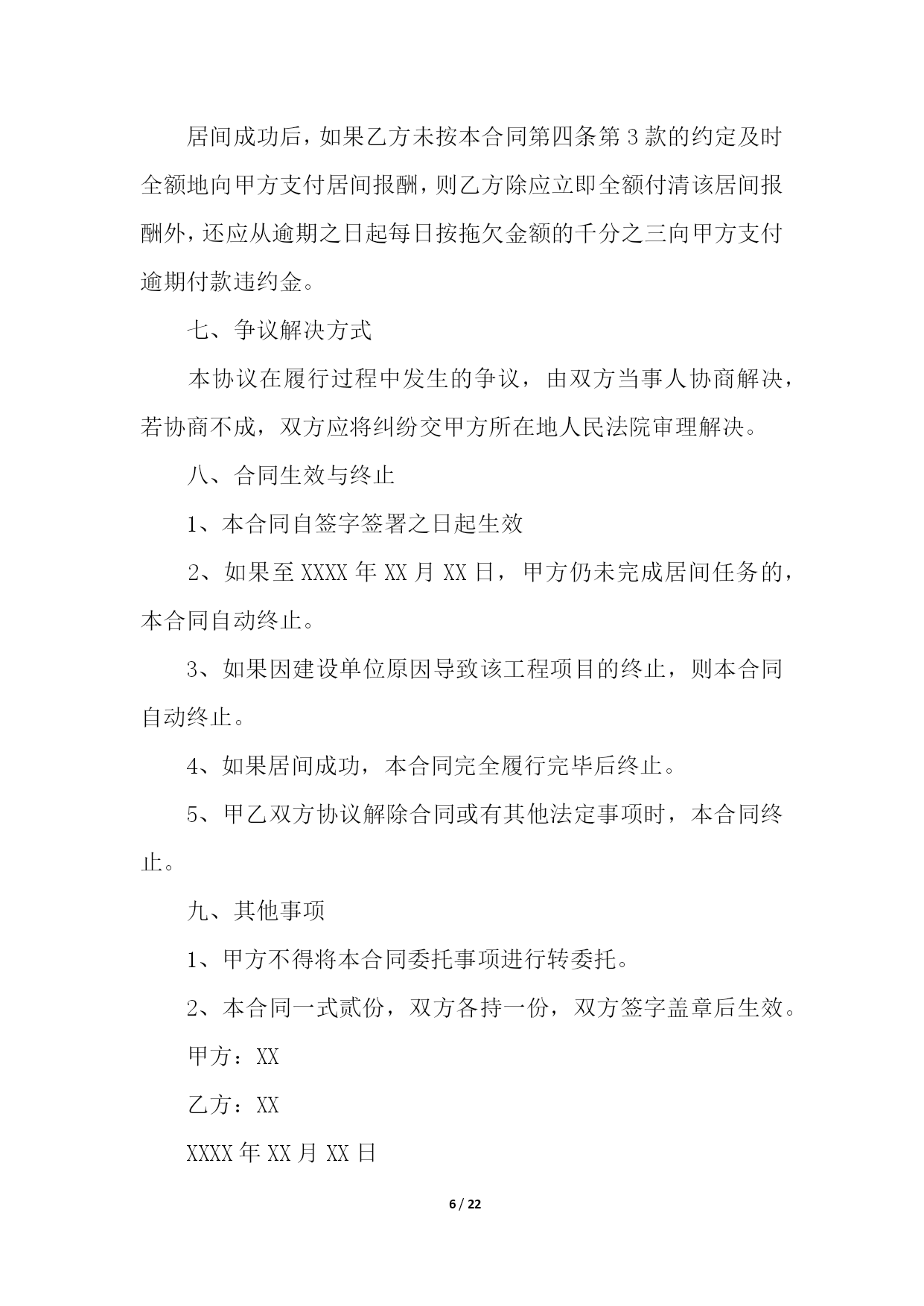 居间成功后，如果乙方未按本合同第四条第3款的约定及时全额地向甲方支付居间报酬，则乙方除应立即全额付清该居间报酬外，还应从逾期之日起每日按拖欠金额的千分之三向甲方支付逾期付款违约金。

七、争议解决方式

本协议在履行过程中发生的争议，由双方当事人协商解决，若协商不成，双方应将纠纷交甲方所在地人民法院审理解决。

八、合同生效与终止

1、本合同自签字签署之日起生效

2、如果至XXXX年XX月XX日，甲方仍未完成居间任务的，本合同自动终止。

3、如果因建设单位原因导致该工程项目的终止，则本合同自动终止。

4、如果居间成功，本合同完全履行完毕后终止。

5、甲乙双方协议解除合同或有其他法定事项时，本合同终止。

九、其他事项

1、甲方不得将本合同委托事项进行转委托。

2、本合同一式贰份，双方各持一份，双方签字盖章后生效。

甲方：XX

乙方：XX

XXXX年XX月XX日

6 / 22